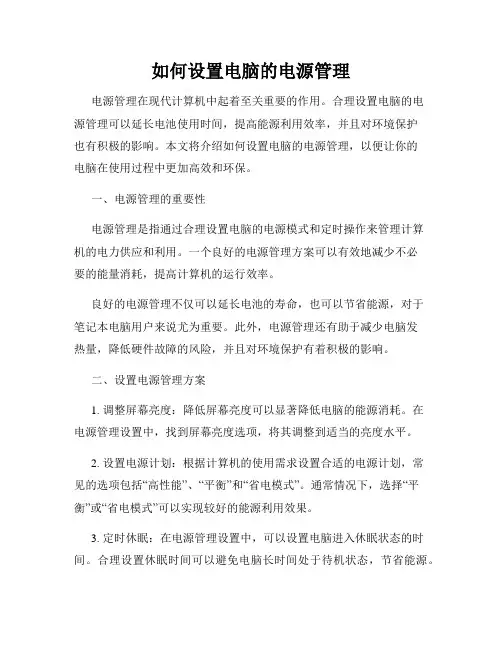 如何设置电脑的电源管理

电源管理在现代计算机中起着至关重要的作用。合理设置电脑的电源管理可以延长电池使用时间，提高能源利用效率，并且对环境保护也有积极的影响。本文将介绍如何设置电脑的电源管理，以便让你的电脑在使用过程中更加高效和环保。

一、电源管理的重要性

电源管理是指通过合理设置电脑的电源模式和定时操作来管理计算机的电力供应和利用。一个良好的电源管理方案可以有效地减少不必要的能量消耗，提高计算机的运行效率。

良好的电源管理不仅可以延长电池的寿命，也可以节省能源，对于笔记本电脑用户来说尤为重要。此外，电源管理还有助于减少电脑发热量，降低硬件故障的风险，并且对环境保护有着积极的影响。

二、设置电源管理方案

1. 调整屏幕亮度：降低屏幕亮度可以显著降低电脑的能源消耗。在电源管理设置中，找到屏幕亮度选项，将其调整到适当的亮度水平。

2. 设置电源计划：根据计算机的使用需求设置合适的电源计划，常见的选项包括“高性能”、“平衡”和“省电模式”。通常情况下，选择“平衡”或“省电模式”可以实现较好的能源利用效果。

3. 定时休眠：在电源管理设置中，可以设置电脑进入休眠状态的时间。合理设置休眠时间可以避免电脑长时间处于待机状态，节省能源。